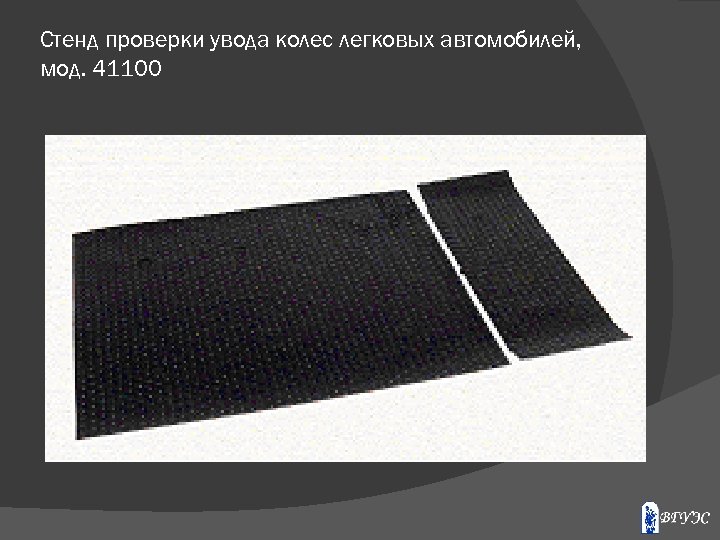 Стенд проверки увода колес легковых автомобилей, мод. 41100

ВГУЭС